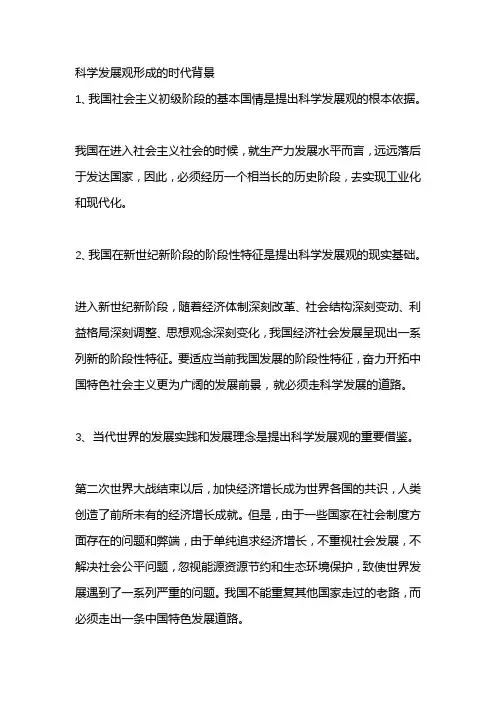 科学发展观形成的时代背景

1、我国社会主义初级阶段的基本国情是提出科学发展观的根本依据。

我国在进入社会主义社会的时候，就生产力发展水平而言，远远落后于发达国家，因此，必须经历一个相当长的历史阶段，去实现工业化和现代化。

2、我国在新世纪新阶段的阶段性特征是提出科学发展观的现实基础。

进入新世纪新阶段，随着经济体制深刻改革、社会结构深刻变动、利益格局深刻调整、思想观念深刻变化，我国经济社会发展呈现出一系列新的阶段性特征。要适应当前我国发展的阶段性特征，奋力开拓中国特色社会主义更为广阔的发展前景，就必须走科学发展的道路。

3、当代世界的发展实践和发展理念是提出科学发展观的重要借鉴。

第二次世界大战结束以后，加快经济增长成为世界各国的共识，人类创造了前所未有的经济增长成就。但是，由于一些国家在社会制度方面存在的问题和弊端，由于单纯追求经济增长，不重视社会发展，不解决社会公平问题，忽视能源资源节约和生态环境保护，致使世界发展遇到了一系列严重的问题。我国不能重复其他国家走过的老路，而必须走出一条中国特色发展道路。